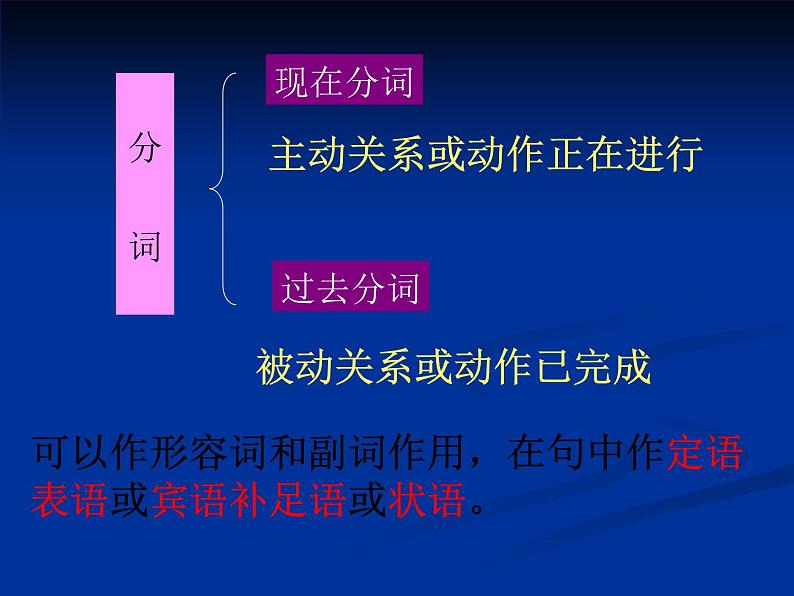 分词

现在分词

主动关系或动作正在进行

过去分词

被动关系或动作已完成

可以作形容词和副词作用，在句中作定语表语或宾语补足语或状语。